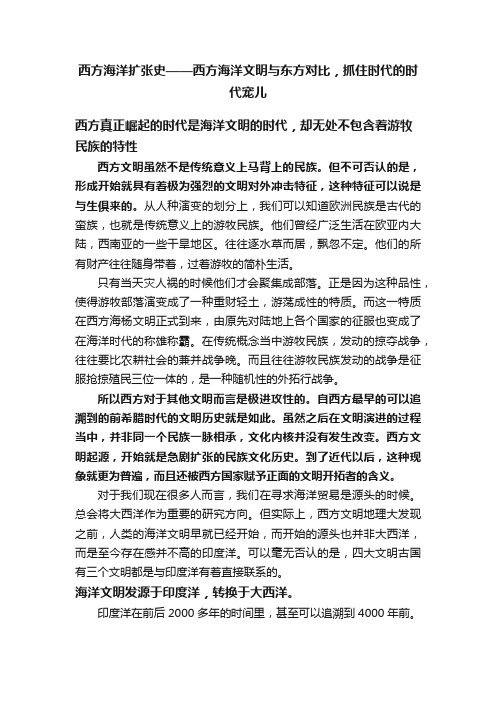 西方海洋扩张史——西方海洋文明与东方对比，抓住时代的时代宠儿

西方真正崛起的时代是海洋文明的时代，却无处不包含着游牧民族的特性

西方文明虽然不是传统意义上马背上的民族。但不可否认的是，形成开始就具有着极为强烈的文明对外冲击特征，这种特征可以说是与生俱来的。从人种演变的划分上，我们可以知道欧洲民族是古代的蛮族，也就是传统意义上的游牧民族。他们曾经广泛生活在欧亚内大陆，西南亚的一些干旱地区。往往逐水草而居，飘忽不定。他们的所有财产往往随身带着，过着游牧的简朴生活。

只有当天灾人祸的时候他们才会聚集成部落。正是因为这种品性，使得游牧部落演变成了一种重财轻土，游荡成性的特质。而这一特质在西方海杨文明正式到来，由原先对陆地上各个国家的征服也变成了在海洋时代的称雄称霸。在传统概念当中游牧民族，发动的掠夺战争，往往要比农耕社会的兼并战争晚。而且往往游牧民族发动的战争是征服抢掠殖民三位一体的，是一种随机性的外拓行战争。

所以西方对于其他文明而言是极进攻性的。自西方最早的可以追溯到的前希腊时代的文明历史就是如此。虽然之后在文明演进的过程当中，并非同一个民族一脉相承，文化内核并没有发生改变。西方文明起源，开始就是急剧扩张的民族文化历史。到了近代以后，这种现象就更为普遍，而且还被西方国家赋予正面的文明开拓者的含义。

对于我们现在很多人而言，我们在寻求海洋贸易是源头的时候。总会将大西洋作为重要的研究方向。但实际上，西方文明地理大发现之前，人类的海洋文明早就已经开始，而开始的源头也并非大西洋，而是至今存在感并不高的印度洋。可以毫无否认的是，四大文明古国有三个文明都是与印度洋有着直接联系的。

海洋文明发源于印度洋，转换于大西洋。

印度洋在前后 2000 多年的时间里，甚至可以追溯到 4000 年前。